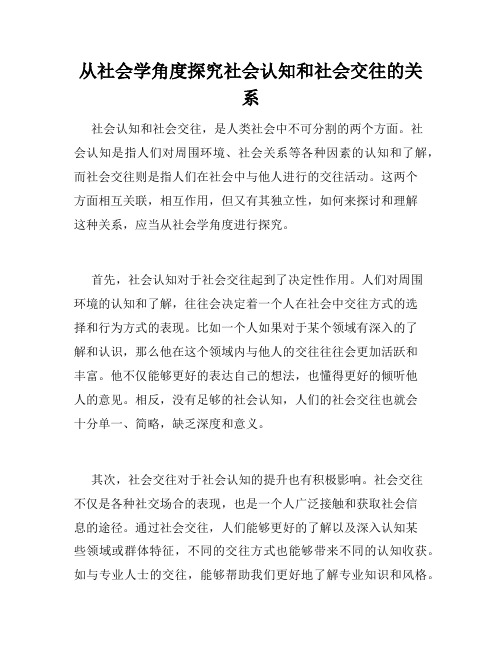 从社会学角度探究社会认知和社会交往的关系

社会认知和社会交往，是人类社会中不可分割的两个方面。社会认知是指人们对周围环境、社会关系等各种因素的认知和了解，而社会交往则是指人们在社会中与他人进行的交往活动。这两个方面相互关联，相互作用，但又有其独立性，如何来探讨和理解这种关系，应当从社会学角度进行探究。

首先，社会认知对于社会交往起到了决定性作用。人们对周围环境的认知和了解，往往会决定着一个人在社会中交往方式的选择和行为方式的表现。比如一个人如果对于某个领域有深入的了解和认识，那么他在这个领域内与他人的交往往往会更加活跃和丰富。他不仅能够更好的表达自己的想法，也懂得更好的倾听他人的意见。相反，没有足够的社会认知，人们的社会交往也就会十分单一、简略，缺乏深度和意义。

其次，社会交往对于社会认知的提升也有积极影响。社会交往不仅是各种社交场合的表现，也是一个人广泛接触和获取社会信息的途径。通过社会交往，人们能够更好的了解以及深入认知某些领域或群体特征，不同的交往方式也能够带来不同的认知收获。如与专业人士的交往，能够帮助我们更好地了解专业知识和风格。